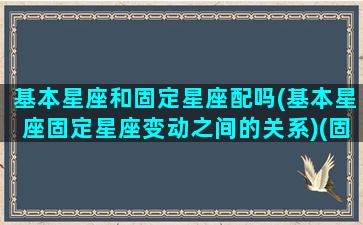 基本星座和固定星座配吗(基本星座固定星座变动之间的关系)(固